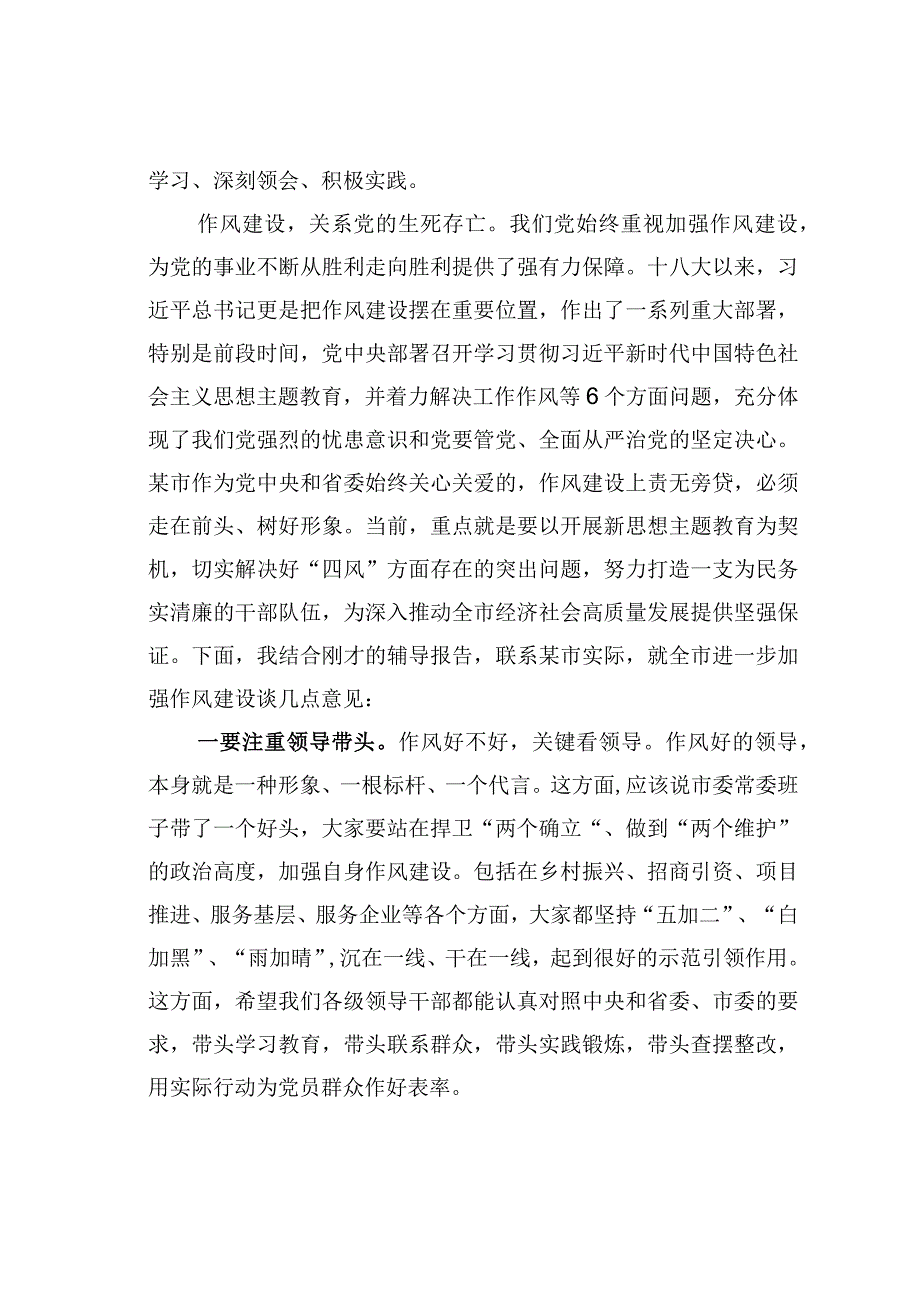 学习、深刻领会、积极实践。

作风建设，关系党的生死存亡。我们党始终重视加强作风建设，为党的事业不断从胜利走向胜利提供了强有力保障。十八大以来，习近平总书记更是把作风建设摆在重要位置，作出了一系列重大部署，特别是前段时间，党中央部署召开学习贯彻习近平新时代中国特色社会主义思想主题教育，并着力解决工作作风等6个方面问题，充分体现了我们党强烈的忧患意识和党要管党、全面从严治党的坚定决心。某市作为党中央和省委始终关心关爱的，作风建设上责无旁贷，必须走在前头、树好形象。当前，重点就是要以开展新思想主题教育为契机，切实解决好“四风”方面存在的突出问题，努力打造一支为民务实清廉的干部队伍，为深入推动全市经济社会高质量发展提供坚强保证。下面，我结合刚才的辅导报告，联系某市实际，就全市进一步加强作风建设谈几点意见：

一要注重领导带头。作风好不好，关键看领导。作风好的领导，本身就是一种形象、一根标杆、一个代言。这方面，应该说市委常委班子带了一个好头，大家要站在捍卫“两个确立“、做到“两个维护”的政治高度，加强自身作风建设。包括在乡村振兴、招商引资、项目推进、服务基层、服务企业等各个方面，大家都坚持“五加二”、“白加黑”、“雨加晴”，沉在一线、干在一线，起到很好的示范引领作用。这方面，希望我们各级领导干部都能认真对照中央和省委、市委的要求，带头学习教育，带头联系群众，带头实践锻炼，带头查摆整改，用实际行动为党员群众作好表率。